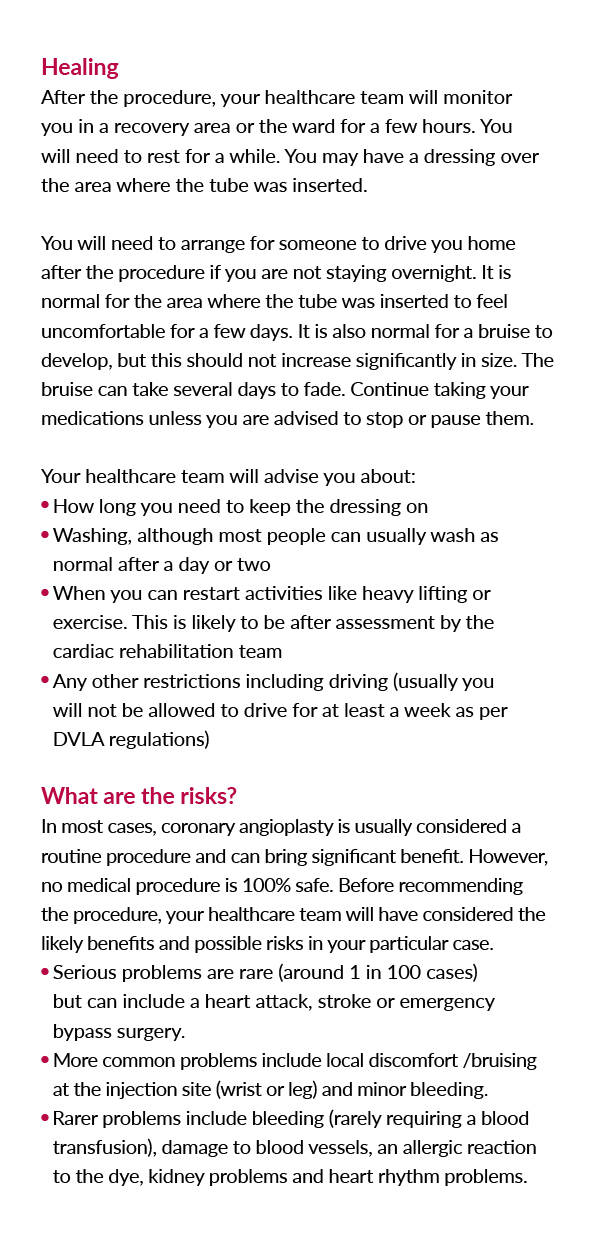 Healing
After the procedure, your healthcare team will monitor you in a recovery area or the ward for a few hours. You will need to rest for a while. You may have a dressing over the area where the tube was inserted.

You will need to arrange for someone to drive you home after the procedure if you are not staying overnight. It is normal for the area where the tube was inserted to feel uncomfortable for a few days. It is also normal for a bruise to develop, but this should not increase significantly in size. The bruise can take several days to fade. Continue taking your medications unless you are advised to stop or pause them.

Your healthcare team will advise you about:
• How long you need to keep the dressing on
• Washing, although most people can usually wash as normal after a day or two
• When you can restart activities like heavy lifting or exercise. This is likely to be after assessment by the cardiac rehabilitation team
• Any other restrictions including driving (usually you will not be allowed to drive for at least a week as per DVLA regulations)

What are the risks?
In most cases, coronary angioplasty is usually considered a routine procedure and can bring significant benefit. However, no medical procedure is 100% safe. Before recommending the procedure, your healthcare team will have considered the likely benefits and possible risks in your particular case.
• Serious problems are rare (around 1 in 100 cases) but can include a heart attack, stroke or emergency bypass surgery.
• More common problems include local discomfort /bruising at the injection site (wrist or leg) and minor bleeding.
• Rarer problems include bleeding (rarely requiring a blood transfusion), damage to blood vessels, an allergic reaction to the dye, kidney problems and heart rhythm problems.